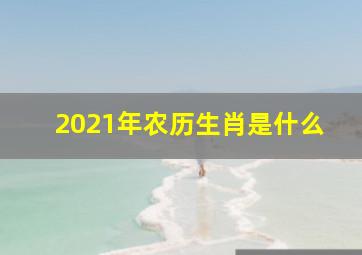 2021年农历生肖是什么